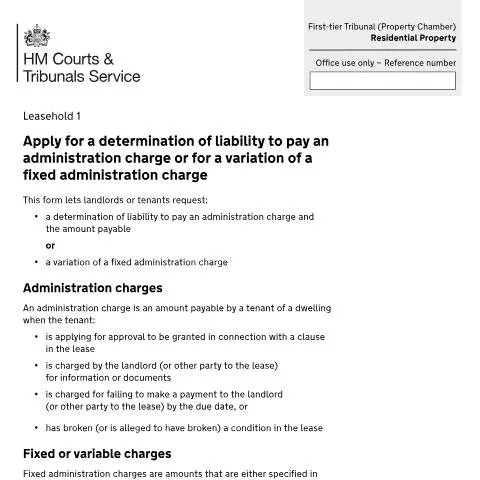 HM Courts &
Tribunals Service

First-tier Tribunal (Property Chamber)
Residential Property

Office use only – Reference number

Leasehold 1

Apply for a determination of liability to pay an administration charge or for a variation of a fixed administration charge

This form lets landlords or tenants request:

• a determination of liability to pay an administration charge and the amount payable

or

• a variation of a fixed administration charge

Administration charges

An administration charge is an amount payable by a tenant of a dwelling when the tenant:

• is applying for approval to be granted in connection with a clause in the lease

• is charged by the landlord (or other party to the lease) for information or documents

• is charged for failing to make a payment to the landlord (or other party to the lease) by the due date, or

• has broken (or is alleged to have broken) a condition in the lease

Fixed or variable charges

Fixed administration charges are amounts that are either specified in